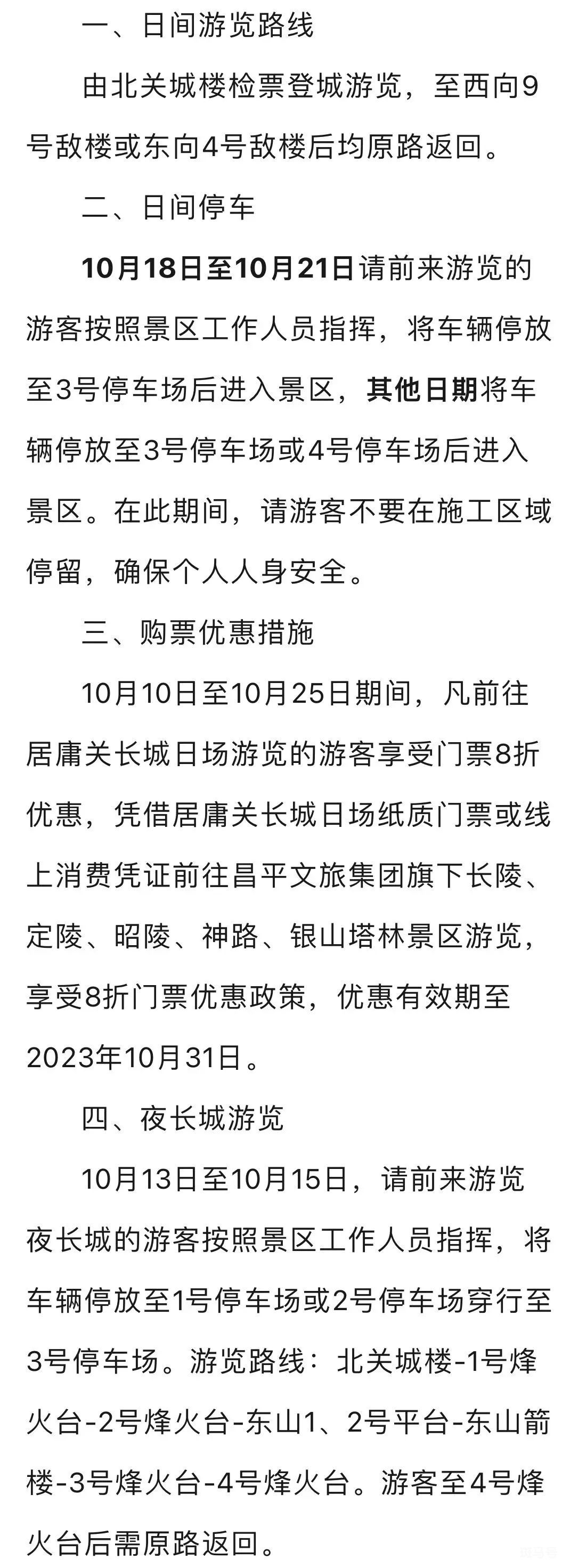 一、日间游览路线

由北关城楼检票登城游览，至西向9号敌楼或东向4号敌楼后均原路返回。

二、日间停车

10月18日至10月21日请前来游览的游客按照景区工作人员指挥，将车辆停放至3号停车场后进入景区，其他日期将车辆停放至3号停车场或4号停车场后进入景区。在此期间，请游客不要在施工区域停留，确保个人人身安全。

三、购票优惠措施

10月10日至10月25日期间，凡前往居庸关长城日场游览的游客享受门票8折优惠，凭借居庸关长城日场纸质门票或线上消费凭证前往昌平文旅集团旗下长陵、定陵、昭陵、神路、银山塔林景区游览，享受8折门票优惠政策，优惠有效期至2023年10月31日。

四、夜长城游览

10月13日至10月15日，请前来游览夜长城的游客按照景区工作人员指挥，将车辆停放至1号停车场或2号停车场穿行至3号停车场。游览路线：北关城楼-1号烽火台-2号烽火台-东山1、2号平台-东山箭楼-3号烽火台-4号烽火台。游客至4号烽火台后需原路返回。